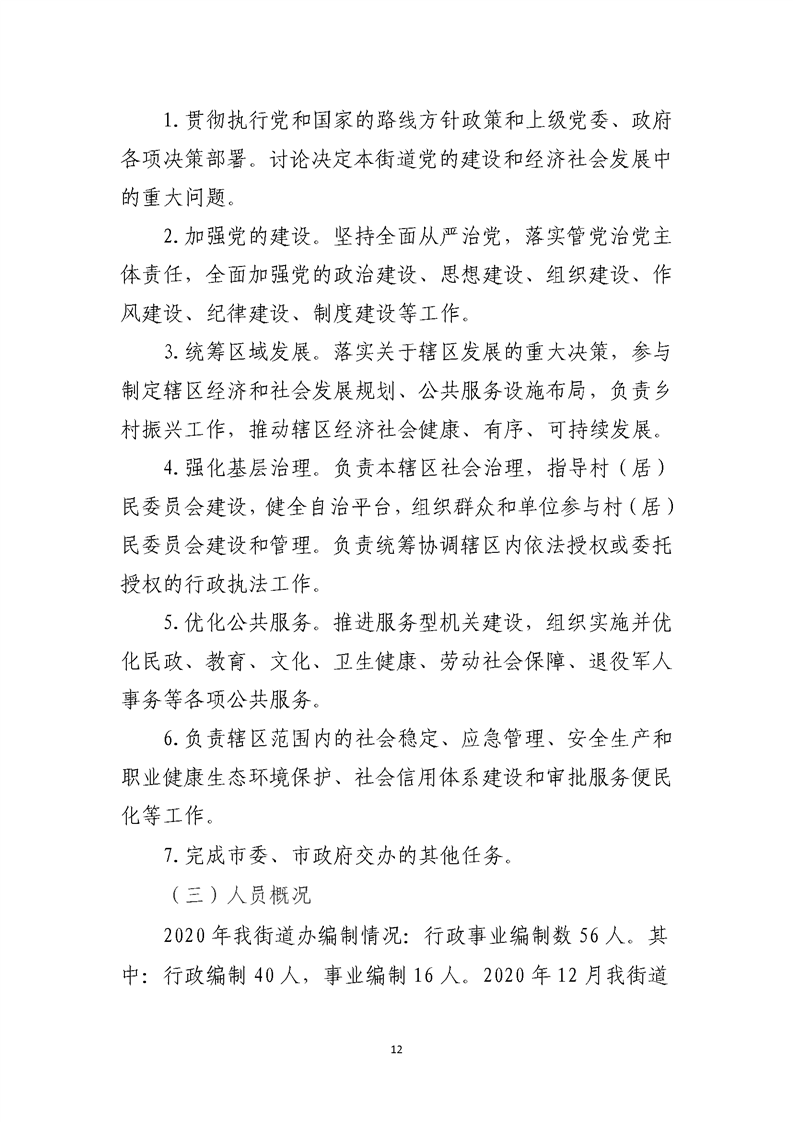 1.贯彻执行党和国家的路线方针政策和上级党委、政府各项决策部署。讨论决定本街道党的建设和经济社会发展中的重大问题。

2.加强党的建设。坚持全面从严治党，落实管党治党主体责任，全面加强党的政治建设、思想建设、组织建设、作风建设、纪律建设、制度建设等工作。

3.统筹区域发展。落实关于辖区发展的重大决策，参与制定辖区经济和社会发展规划、公共服务设施布局，负责乡村振兴工作，推动辖区经济社会健康、有序、可持续发展。

4.强化基层治理。负责本辖区社会治理，指导村（居）民委员会建设，健全自治平台，组织群众和单位参与村（居）民委员会建设和管理。负责统筹协调辖区内依法授权或委托授权的行政执法工作。

5.优化公共服务。推进服务型机关建设，组织实施并优化民政、教育、文化、卫生健康、劳动社会保障、退役军人事务等各项公共服务。

6.负责辖区范围内的社会稳定、应急管理、安全生产和职业健康生态环境保护、社会信用体系建设和审批服务便民化等工作。

7.完成市委、市政府交办的其他任务。

（三）人员概况

2020年我街道办编制情况：行政事业编制数56人。其中：行政编制40人，事业编制16人。2020年12月我街道

12